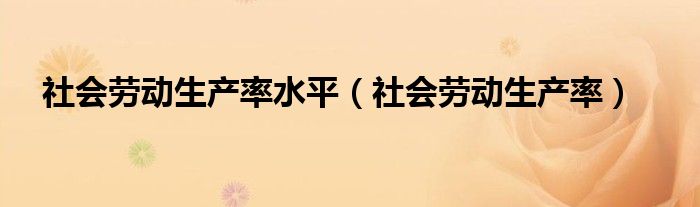 社会劳动生产率水平（社会劳动生产率）